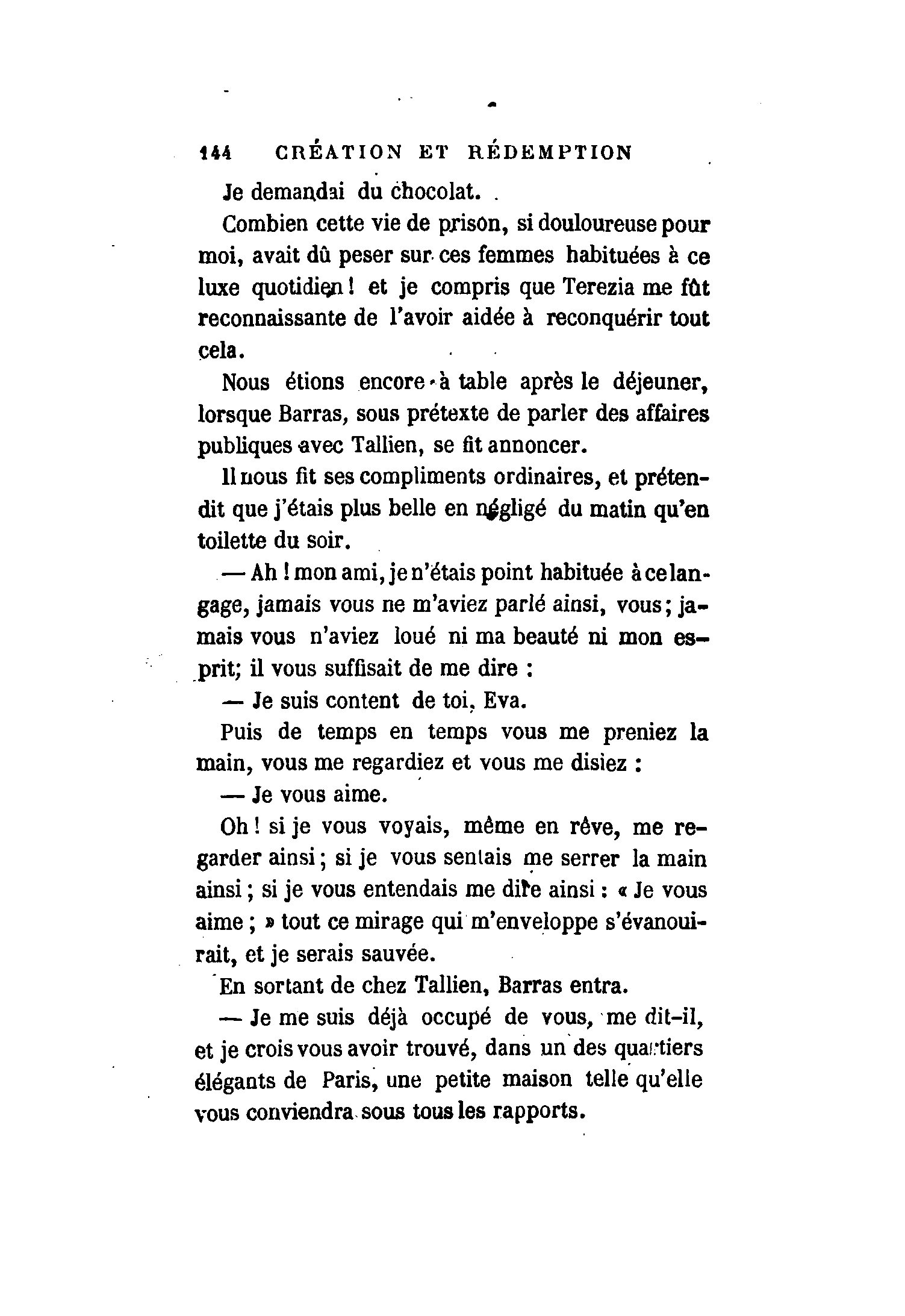 144 CRÉATION ET RÉDEMPTION

Je demandai du chocolat.

Combien cette vie de prison, si douloureuse pour moi, avait dû peser sur ces femmes habituées à ce luxe quotidien ! et je compris que Terezia me fût reconnaissante de l'avoir aidée à reconquérir tout cela.

Nous étions encore à table après le déjeuner, lorsque Barras, sous prétexte de parler des affaires publiques avec Tallien, se fit annoncer.

Il nous fit ses compliments ordinaires, et prétendit que j'étais plus belle en négligé du matin qu'en toilette du soir.

— Ah ! mon ami, je n'étais point habituée à ce langage, jamais vous ne m'aviez parlé ainsi, vous ; jamais vous n'aviez loué ni ma beauté ni mon esprit; il vous suffisait de me dire :

— Je suis content de toi, Eva.

Puis de temps en temps vous me preniez la main, vous me regardiez et vous me disiez :

— Je vous aime.

Oh ! si je vous voyais, même en rêve, me regarder ainsi ; si je vous sentais me serrer la main ainsi ; si je vous entendais me dire ainsi : « Je vous aime ; » tout ce mirage qui m'enveloppe s'évanouirait, et je serais sauvée.

En sortant de chez Tallien, Barras entra.

— Je me suis déjà occupé de vous, me dit-il, et je crois vous avoir trouvé, dans un des quartiers élégants de Paris, une petite maison telle qu'elle vous conviendra sous tous les rapports.